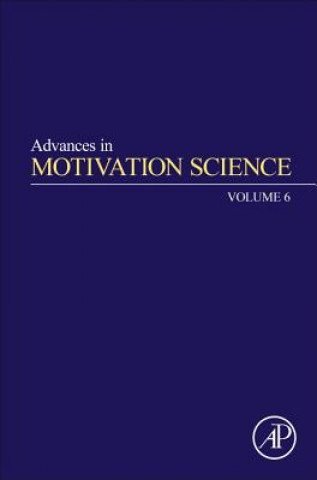 Advances in
MOTIVATION SCIENCE

VOLUME 6

AP